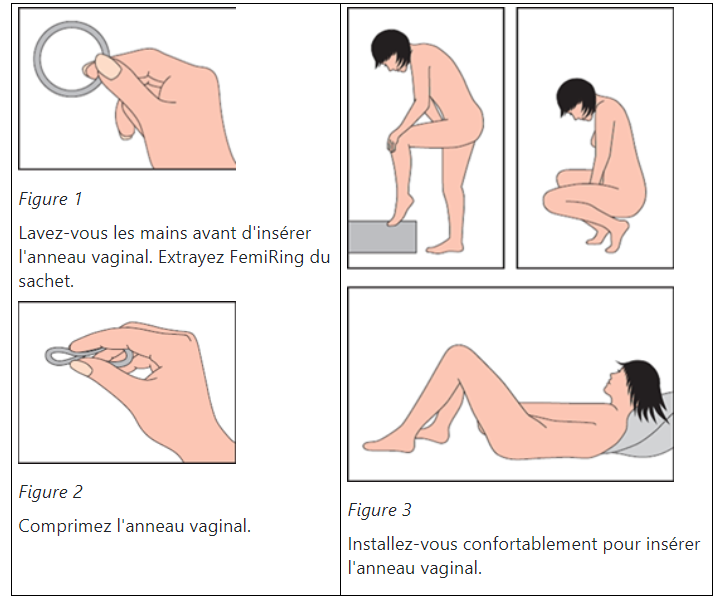 Figure 1

Lavez-vous les mains avant d'insérer l'anneau vaginal. Extrayez FemiRing du sachet.

Figure 2

Comprimez l'anneau vaginal.

Figure 3

Installez-vous confortablement pour insérer l'anneau vaginal.